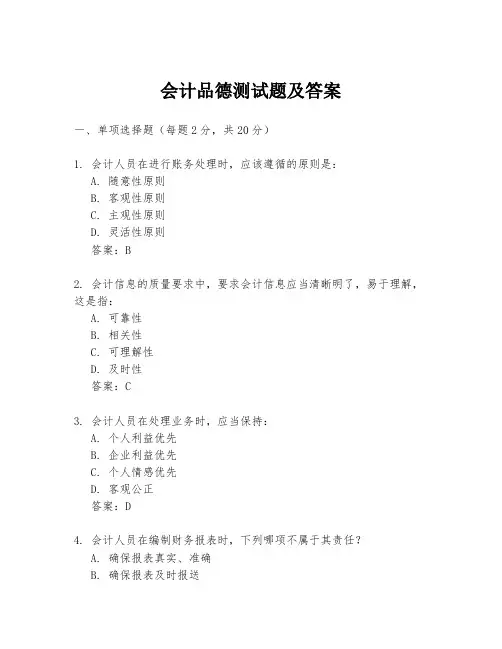 会计品德测试题及答案

一、单项选择题（每题2分，共20分）

1. 会计人员在进行账务处理时，应该遵循的原则是：
A. 随意性原则
B. 客观性原则
C. 主观性原则
D. 灵活性原则
答案：B

2. 会计信息的质量要求中，要求会计信息应当清晰明了，易于理解，这是指：
A. 可靠性
B. 相关性
C. 可理解性
D. 及时性
答案：C

3. 会计人员在处理业务时，应当保持：
A. 个人利益优先
B. 企业利益优先
C. 个人情感优先
D. 客观公正
答案：D

4. 会计人员在编制财务报表时，下列哪项不属于其责任？
A. 确保报表真实、准确
B. 确保报表及时报送